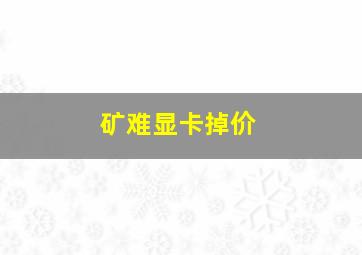 矿难显卡掉价